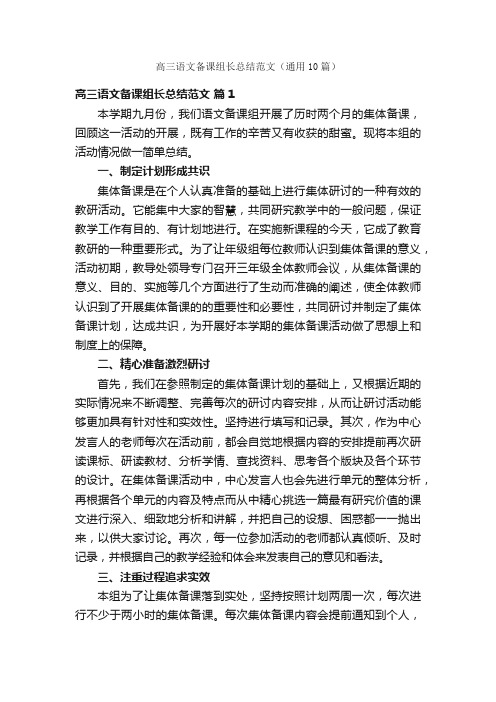 高三语文备课组长总结范文（通用10篇）

高三语文备课组长总结范文 篇1

本学期九月份，我们语文备课组开展了历时两个月的集体备课，回顾这一活动的开展，既有工作的辛苦又有收获的甜蜜。现将本组的活动情况做一简单总结。

一、制定计划形成共识

集体备课是在个人认真准备的基础上进行集体研讨的一种有效的教研活动。它能集中大家的智慧，共同研究教学中的一般问题，保证教学工作有目的、有计划地进行。在实施新课程的今天，它成了教育教研的一种重要形式。为了让年级组每位教师认识到集体备课的意义，活动初期，教导处领导专门召开三年级全体教师会议，从集体备课的意义、目的、实施等几个方面进行了生动而准确的阐述，使全体教师认识到了开展集体备课的的重要性和必要性，共同研讨并制定了集体备课计划，达成共识，为开展好本学期的集体备课活动做了思想上和制度上的保障。

二、精心准备激烈研讨

首先，我们在参照制定的集体备课计划的基础上，又根据近期的实际情况来不断调整、完善每次的研讨内容安排，从而让研讨活动能够更加具有针对性和实效性。坚持进行填写和记录。其次，作为中心发言人的老师每次在活动前，都会自觉地根据内容的安排提前再次研读课标、研读教材、分析学情、查找资料、思考各个版块及各个环节的设计。在集体备课活动中，中心发言人也会先进行单元的整体分析，再根据各个单元的内容及特点而从中精心挑选一篇最有研究价值的课文进行深入、细致地分析和讲解，并把自己的设想、困惑都一一抛出来，以供大家讨论。再次，每一位参加活动的老师都认真倾听、及时记录，并根据自己的教学经验和体会来发表自己的意见和看法。

三、注重过程追求实效

本组为了让集体备课落到实处，坚持按照计划两周一次，每次进行不少于两小时的集体备课。每次集体备课内容会提前通知到个人，